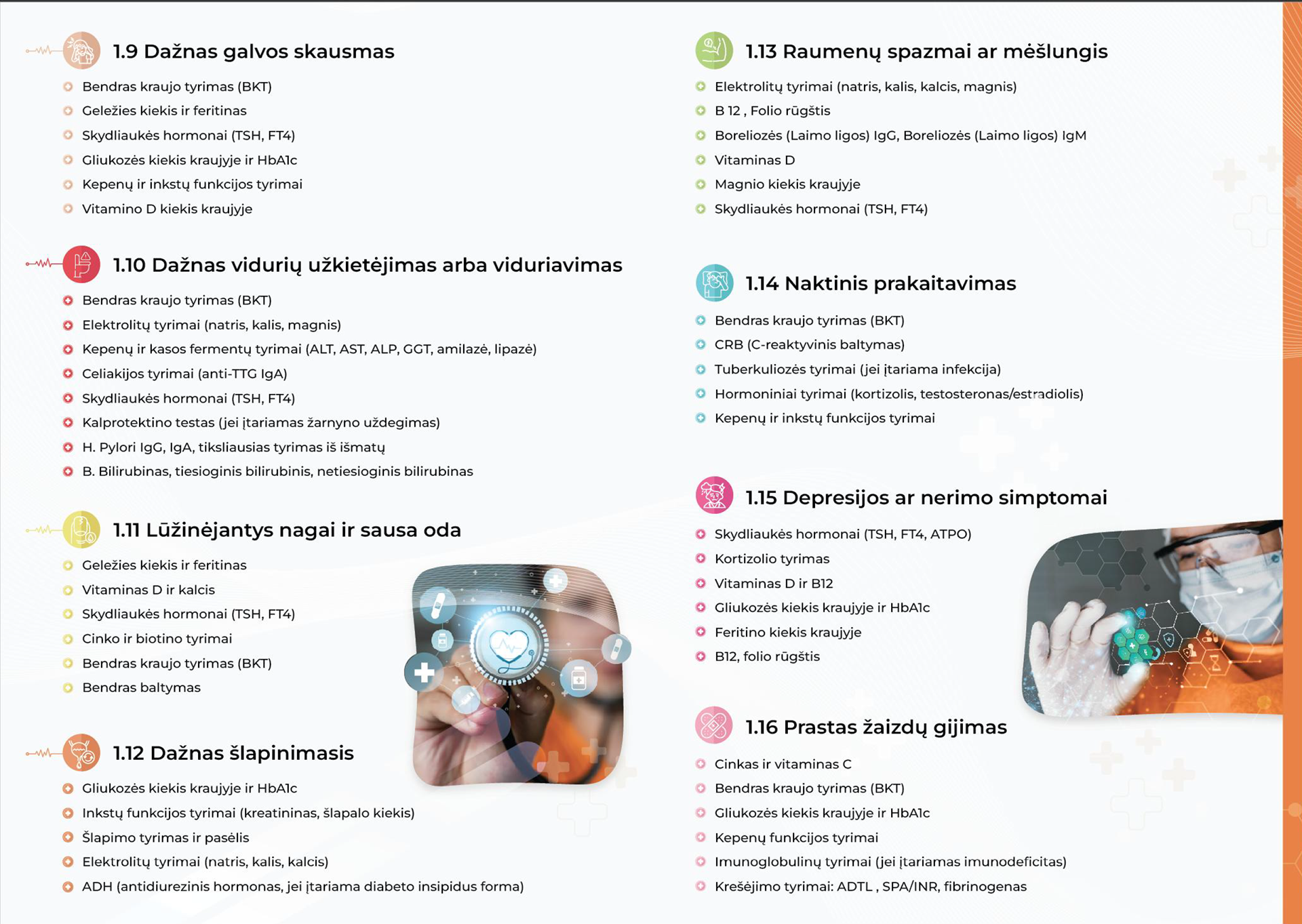 1.9 Dažnas galvos skausmas

Bendras kraujo tyrimas (BKT)
Geležies kiekis ir feritinas
Skydliaukės hormonai (TSH, FT4)
Gliukozės kiekis kraujyje ir HbA1c
Kepenų ir inkstų funkcijos tyrimai
Vitamino D kiekis kraujyje

1.10 Dažnas vidurių užkietėjimas arba viduriavimas

Bendras kraujo tyrimas (BKT)
Elektrolitų tyrimai (natris, kalis, magnis)
Kepenų ir kasos fermentų tyrimai (ALT, AST, ALP, GGT, amilazė, lipazė)
Celiakijos tyrimai (anti-TTG IgA)
Skydliaukės hormonai (TSH, FT4)
Kalprotektino testas (jei įtariamas žarnyno uždegimas)
H. Pylori IgG, IgA, tiksliausias tyrimas iš išmatų
B. Bilirubinas, tiesioginis bilirubinis, netiesioginis bilirubinas

1.11 Lūžinėjantys nagai ir sausa oda

Geležies kiekis ir feritinas
Vitaminas D ir kalcis
Skydliaukės hormonai (TSH, FT4)
Cinko ir biotino tyrimai
Bendras kraujo tyrimas (BKT)
Bendras baltymas

1.12 Dažnas šlapinimasis

Gliukozės kiekis kraujyje ir HbA1c
Inkstų funkcijos tyrimai (kreatininas, šlapalo kiekis)
Šlapimo tyrimas ir pasėlis
Elektrolitų tyrimai (natris, kalis, kalcis)
ADH (antidiurezinis hormonas, jei įtariama diabeto insipidus forma)

1.13 Raumenų spazmai ar mėšlungis

Elektrolitų tyrimai (natris, kalis, kalcis, magnis)
B 12 , Folio rūgštis
Boreliozės (Laimo ligos) IgG, Boreliozės (Laimo ligos) IgM
Vitaminas D
Magnio kiekis kraujyje
Skydliaukės hormonai (TSH, FT4)

1.14 Naktinis prakaitavimas

Bendras kraujo tyrimas (BKT)
CRB (C-reaktyvinis baltymas)
Tuberkuliozės tyrimai (jei įtariama infekcija)
Hormoniniai tyrimai (kortizolis, testosteronas/estradiolis)
Kepenų ir inkstų funkcijos tyrimai

1.15 Depresijos ar nerimo simptomai

Skydliaukės hormonai (TSH, FT4, ATPO)
Kortizolio tyrimas
Vitaminas D ir B12
Gliukozės kiekis kraujyje ir HbA1c
Feritino kiekis kraujyje
B12, folio rūgštis

1.16 Prastas žaizdų gijimas

Cinkas ir vitaminas C
Bendras kraujo tyrimas (BKT)
Gliukozės kiekis kraujyje ir HbA1c
Kepenų funkcijos tyrimai
Imunoglobulinų tyrimai (jei įtariamas imunodeficitas)
Krešėjimo tyrimai: ADTL , SPA/INR, fibrinogenas